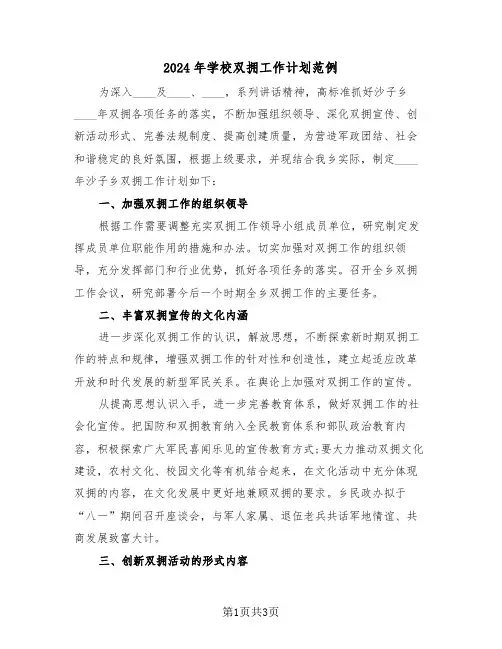 2024年学校双拥工作计划范例

为深入____及____、____，系列讲话精神，高标准抓好沙子乡____年双拥各项任务的落实，不断加强组织领导、深化双拥宣传、创新活动形式、完善法规制度、提高创建质量，为营造军政团结、社会和谐稳定的良好氛围，根据上级要求，并现结合我乡实际，制定____年沙子乡双拥工作计划如下：

一、加强双拥工作的组织领导

根据工作需要调整充实双拥工作领导小组成员单位，研究制定发挥成员单位职能作用的措施和办法。切实加强对双拥工作的组织领导，充分发挥部门和行业优势，抓好各项任务的落实。召开全乡双拥工作会议，研究部署今后一个时期全乡双拥工作的主要任务。

二、丰富双拥宣传的文化内涵

进一步深化双拥工作的认识，解放思想，不断探索新时期双拥工作的特点和规律，增强双拥工作的针对性和创造性，建立起适应改革开放和时代发展的新型军民关系。在舆论上加强对双拥工作的宣传。

从提高思想认识入手，进一步完善教育体系，做好双拥工作的社会化宣传。把国防和双拥教育纳入全民教育体系和部队政治教育内容，积极探索广大军民喜闻乐见的宣传教育方式;要大力推动双拥文化建设，农村文化、校园文化等有机结合起来，在文化活动中充分体现双拥的内容，在文化发展中更好地兼顾双拥的要求。乡民政办拟于“八一”期间召开座谈会，与军人家属、退伍老兵共话军地情谊、共商发展致富大计。

三、创新双拥活动的形式内容

第1页共3页